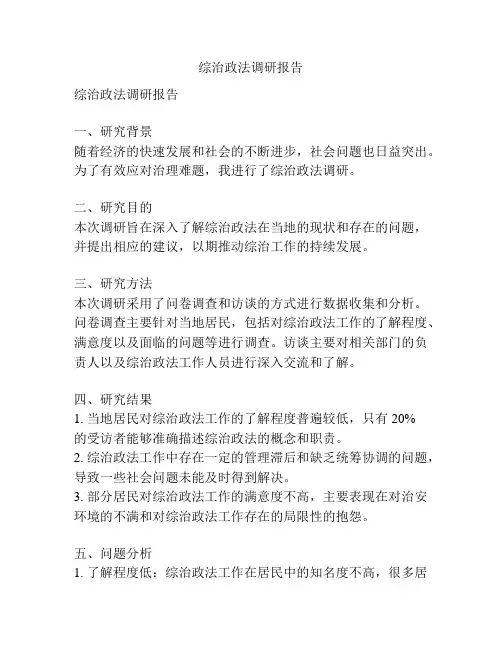 综治政法调研报告

综治政法调研报告

一、研究背景
随着经济的快速发展和社会的不断进步，社会问题也日益突出。为了有效应对治理难题，我进行了综治政法调研。

二、研究目的
本次调研旨在深入了解综治政法在当地的现状和存在的问题，并提出相应的建议，以期推动综治工作的持续发展。

三、研究方法
本次调研采用了问卷调查和访谈的方式进行数据收集和分析。问卷调查主要针对当地居民，包括对综治政法工作的了解程度、满意度以及面临的问题等进行调查。访谈主要对相关部门的负责人以及综治政法工作人员进行深入交流和了解。

四、研究结果
1. 当地居民对综治政法工作的了解程度普遍较低，只有 20% 的受访者能够准确描述综治政法的概念和职责。
2. 综治政法工作中存在一定的管理滞后和缺乏统筹协调的问题，导致一些社会问题未能及时得到解决。
3. 部分居民对综治政法工作的满意度不高，主要表现在对治安环境的不满和对综治政法工作存在的局限性的抱怨。

五、问题分析
1. 了解程度低：综治政法工作在居民中的知名度不高，很多居